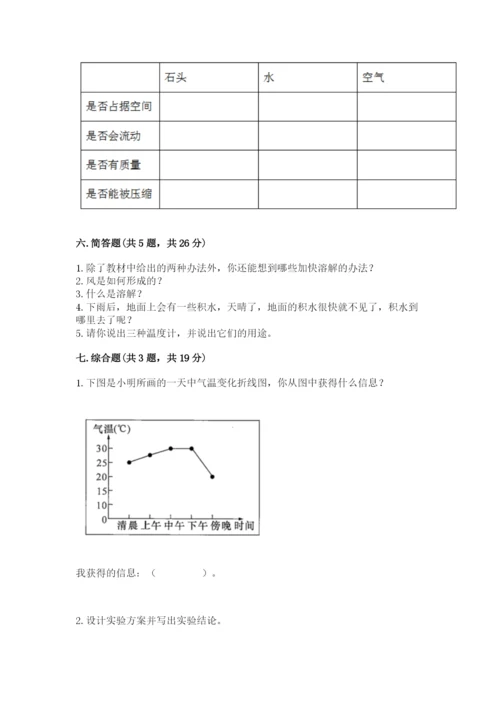 | | 石头 | 水 | 空气 |
|---|---|---|---|
| 是否占据空间 | | | |
| 是否会流动 | | | |
| 是否有质量 | | | |
| 是否能被压缩 | | | |

六. 简答题（共 5 题，共 26 分）

1. 除了教材中给出的两种办法外，你还能想到哪些加快溶解的办法？
2. 风是如何形成的？
3. 什么是溶解？
4. 下雨后，地面上会有一些积水，天晴了，地面的积水很快就不见了，积水到哪里去了呢？
5. 请你说出三种温度计，并说出它们的用途。

七. 综合题（共 3 题，共 19 分）

1. 下图是小明所画的一天中气温变化折线图，你从图中获得什么信息？

气温(℃)
30
25
20
15
10
5
0
清晨 上午 中午 下午 傍晚 时间

我获得的信息：（　　　　）。

2. 设计实验方案并写出实验结论。